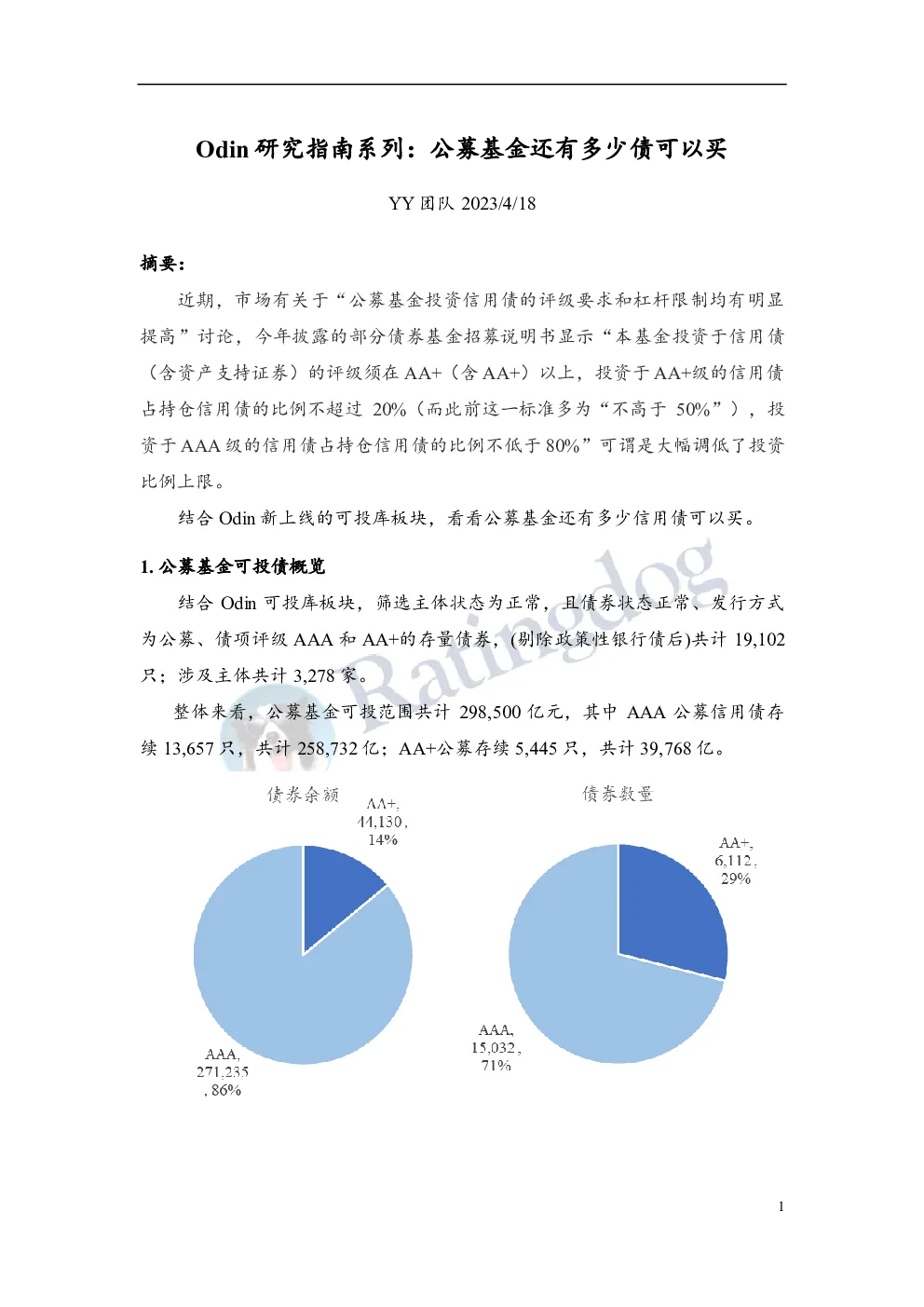 Odin 研究指南系列：公募基金还有多少债可以买

YY 团队 2023/4/18

摘要：

近期，市场有关于“公募基金投资信用债的评级要求和杠杆限制均有明显提高”讨论，今年披露的部分债券基金招募说明书显示“本基金投资于信用债（含资产支持证券）的评级须在 AA+（含 AA+）以上，投资于 AA+级的信用债占持仓信用债的比例不超过 20%（而此前这一标准多为“不高于 50%”），投资于 AAA 级的信用债占持仓信用债的比例不低于 80%”可谓是大幅调低了投资比例上限。

结合 Odin 新上线的可投库板块，看看公募基金还有多少信用债可以买。

1. 公募基金可投债概览

结合 Odin 可投库板块，筛选主体状态为正常，且债券状态正常、发行方式为公募、债项评级 AAA 和 AA+的存量债券，(剔除政策性银行债后)共计 19,102 只；涉及主体共计 3,278 家。

整体来看，公募基金可投范围共计 298,500 亿元，其中 AAA 公募信用债存续 13,657 只，共计 258,732 亿；AA+公募存续 5,445 只，共计 39,768 亿。

Ratingdog

债券余额

AA+, 44,130, 14%

AAA, 271,235, 86%

债券数量

AA+, 6,112, 29%

AAA, 15,032, 71%

1